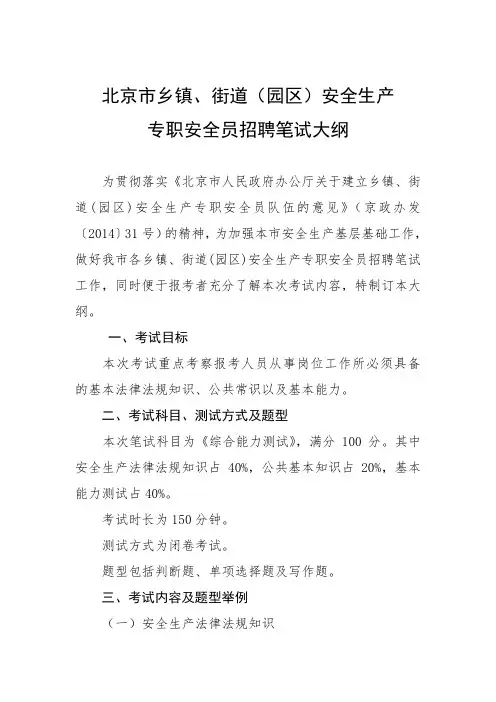 北京市乡镇、街道（园区）安全生产
专职安全员招聘笔试大纲

为贯彻落实《北京市人民政府办公厅关于建立乡镇、街道（园区）安全生产专职安全员队伍的意见》（京政办发〔2014〕31号）的精神，为加强本市安全生产基层基础工作，做好我市各乡镇、街道（园区）安全生产专职安全员招聘笔试工作，同时便于报考者充分了解本次考试内容，特制订本大纲。

一、考试目标

本次考试重点考察报考人员从事岗位工作所必须具备的基本法律法规知识、公共常识以及基本能力。

二、考试科目、测试方式及题型

本次笔试科目为《综合能力测试》，满分 100 分。其中安全生产法律法规知识占 40%，公共基本知识占 20%，基本能力测试占 40%。

考试时长为 150 分钟。

测试方式为闭卷考试。

题型包括判断题、单项选择题及写作题。

三、考试内容及题型举例

（一）安全生产法律法规知识